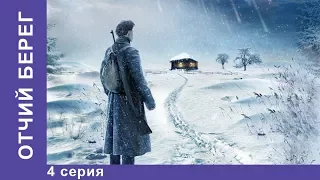 ОТЧИЙ БЕРЕГ

4 серия